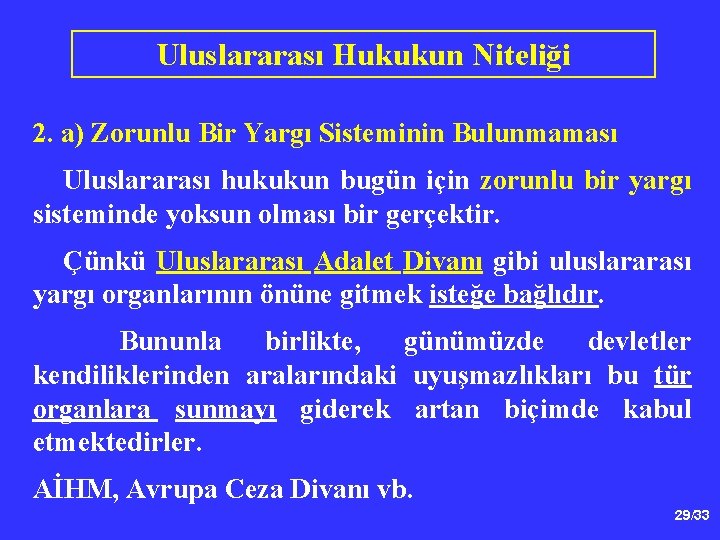 Uluslararası Hukukun Niteliği

2. a) Zorunlu Bir Yargı Sisteminin Bulunmaması

Uluslararası hukukun bugün için zorunlu bir yargı sisteminde yoksun olması bir gerçektir.

Çünkü Uluslararası Adalet Divanı gibi uluslararası yargı organlarının önüne gitmek isteğe bağlıdır.

Bununla birlikte, günümüzde devletler kendiliklerinden aralarındaki uyuşmazlıkları bu tür organlara sunmayı giderek artan biçimde kabul etmektedirler.

AİHM, Avrupa Ceza Divanı vb.

29/33